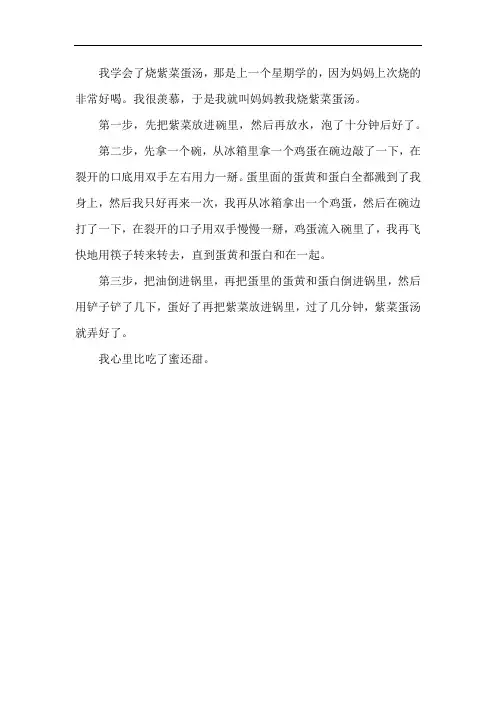 我学会了烧紫菜蛋汤，那是上一个星期学的，因为妈妈上次烧的非常好喝。我很羡慕，于是我就叫妈妈教我烧紫菜蛋汤。

第一步，先把紫菜放进碗里，然后再放水，泡了十分钟后好了。

第二步，先拿一个碗，从冰箱里拿一个鸡蛋在碗边敲了一下，在裂开的口底用双手左右用力一掰。蛋里面的蛋黄和蛋白全都溅到了我身上，然后我只好再来一次，我再从冰箱拿出一个鸡蛋，然后在碗边打了一下，在裂开的口子用双手慢慢一掰，鸡蛋流入碗里了，我再飞快地用筷子转来转去，直到蛋黄和蛋白和在一起。

第三步，把油倒进锅里，再把蛋里的蛋黄和蛋白倒进锅里，然后用铲子铲了几下，蛋好了再把紫菜放进锅里，过了几分钟，紫菜蛋汤就弄好了。

我心里比吃了蜜还甜。